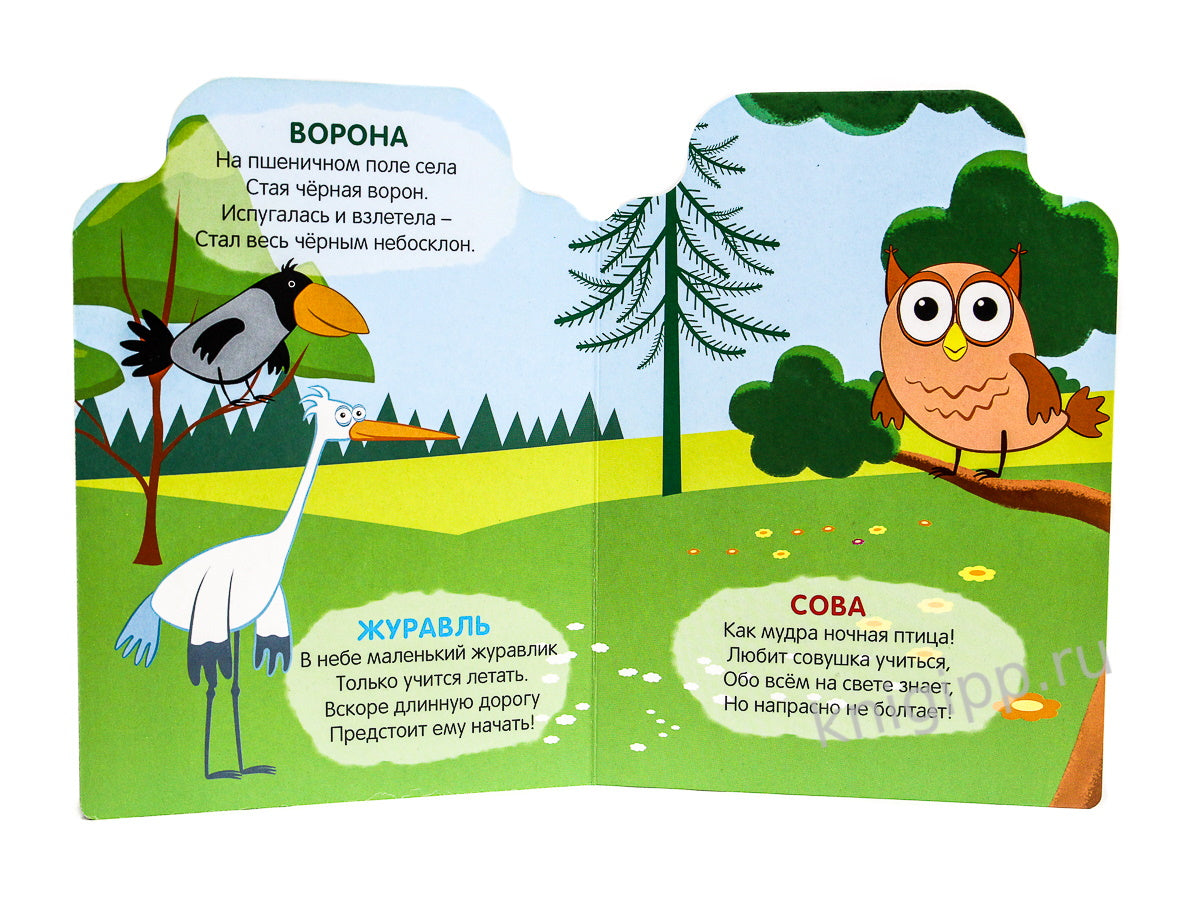 ВОРОНА
На пшеничном поле села
Стая чёрная ворон.
Испугалась и взлетела –
Стал весь чёрным небосклон.

ЖУРАВЛЬ
В небе маленький журавлик
Только учится летать.
Вскоре длинную дорогу
Предстоит ему начать!

СОВА
Как мудра ночная птица!
Любит совушка учиться,
Обо всём на свете знает,
Но напрасно не болтает!

knigipp.ru